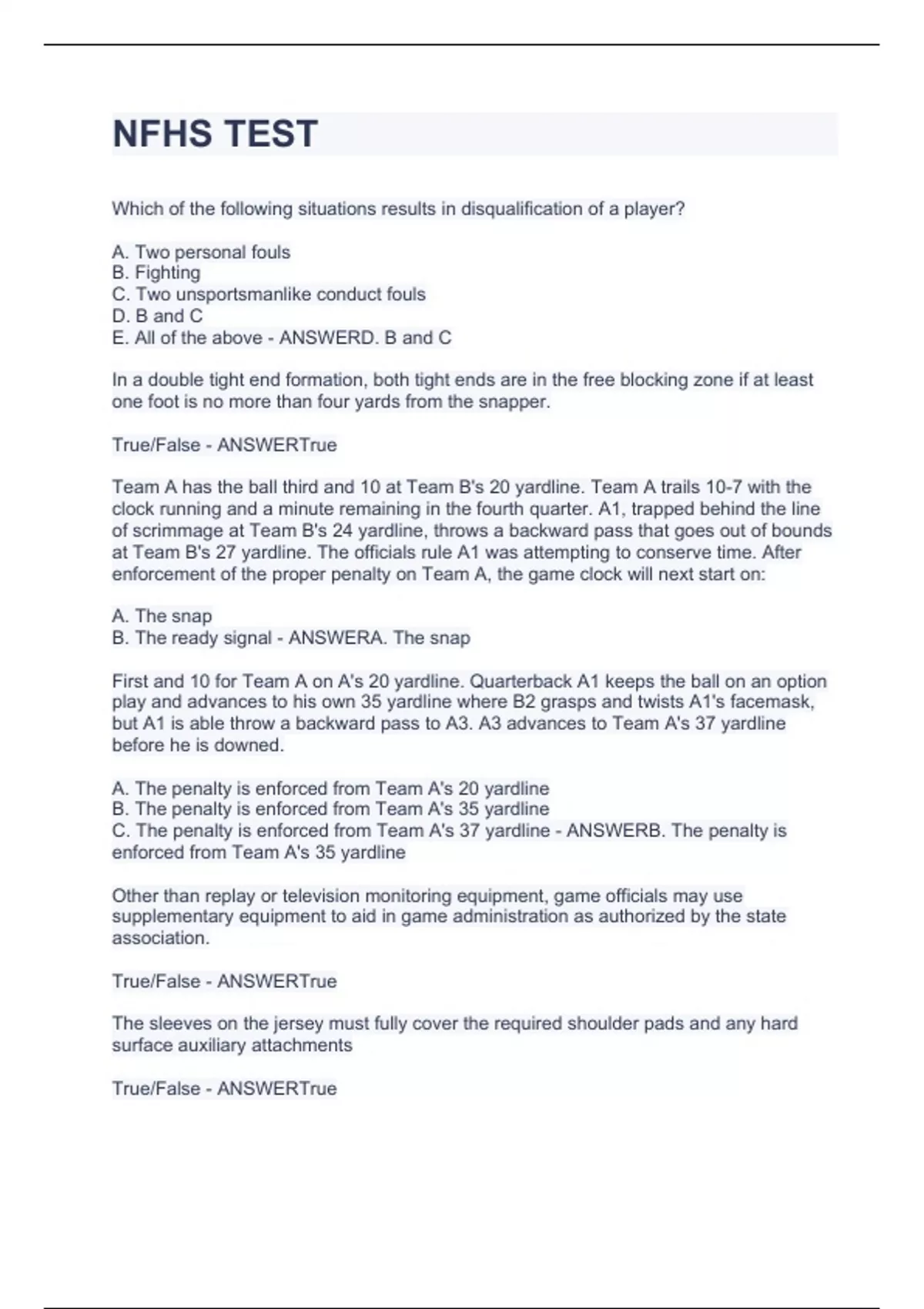 NFHS TEST

Which of the following situations results in disqualification of a player?

A. Two personal fouls
B. Fighting
C. Two unsportsmanlike conduct fouls
D. B and C
E. All of the above - ANSWERD. B and C

In a double tight end formation, both tight ends are in the free blocking zone if at least one foot is no more than four yards from the snapper.

True/False - ANSWERTrue

Team A has the ball third and 10 at Team B's 20 yardline. Team A trails 10-7 with the clock running and a minute remaining in the fourth quarter. A1, trapped behind the line of scrimmage at Team B's 24 yardline, throws a backward pass that goes out of bounds at Team B's 27 yardline. The officials rule A1 was attempting to conserve time. After enforcement of the proper penalty on Team A, the game clock will next start on:

A. The snap
B. The ready signal - ANSWERA. The snap

First and 10 for Team A on A's 20 yardline. Quarterback A1 keeps the ball on an option play and advances to his own 35 yardline where B2 grasps and twists A1's facemask, but A1 is able throw a backward pass to A3. A3 advances to Team A's 37 yardline before he is downed.

A. The penalty is enforced from Team A's 20 yardline
B. The penalty is enforced from Team A's 35 yardline
C. The penalty is enforced from Team A's 37 yardline - ANSWERB. The penalty is enforced from Team A's 35 yardline

Other than replay or television monitoring equipment, game officials may use supplementary equipment to aid in game administration as authorized by the state association.

True/False - ANSWERTrue

The sleeves on the jersey must fully cover the required shoulder pads and any hard surface auxiliary attachments

True/False - ANSWERTrue